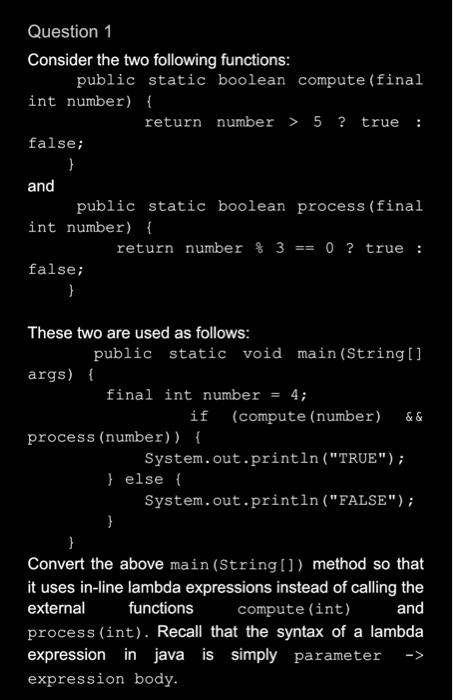 Question 1

Consider the two following functions:

public static boolean compute(final int number) {
return number > 5 ? true : false;
}

and

public static boolean process(final int number) {
return number % 3 == 0 ? true : false;
}

These two are used as follows:

public static void main(String[] args) {
final int number = 4;
if (compute(number) && process(number)) {
System.out.println("TRUE");
} else {
System.out.println("FALSE");
}
}

Convert the above main(String[]) method so that it uses in-line lambda expressions instead of calling the external functions compute(int) and process(int). Recall that the syntax of a lambda expression in java is simply parameter -> expression body.